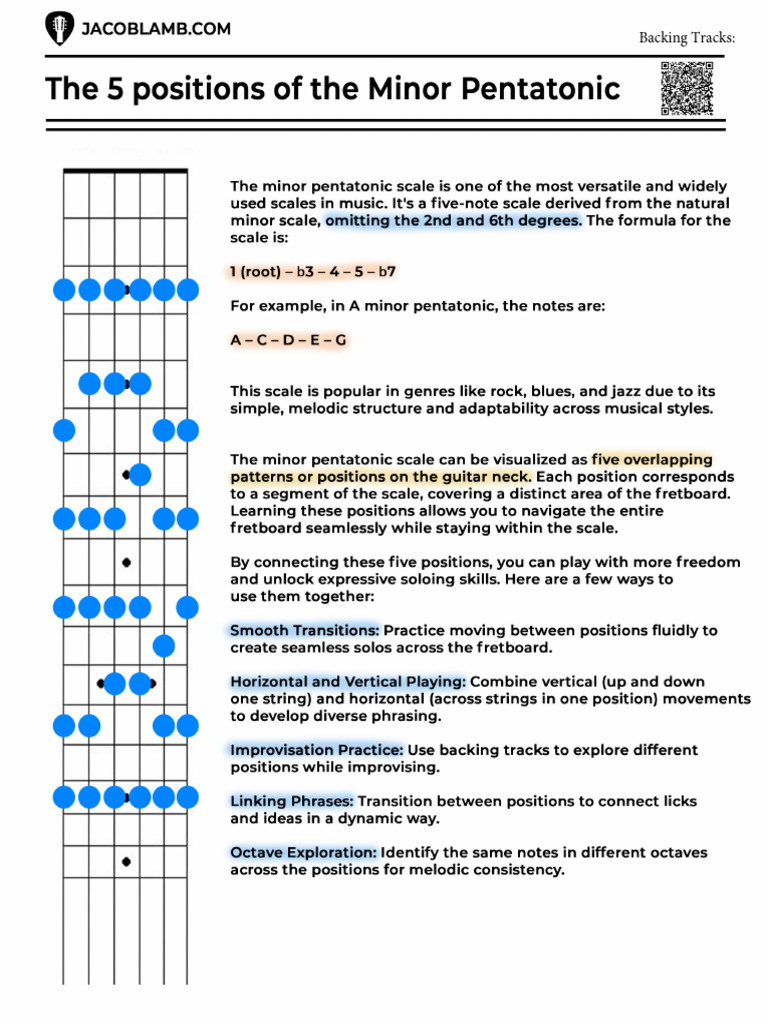 JACOBLAMB.COM

Backing Tracks:

The 5 positions of the Minor Pentatonic

The minor pentatonic scale is one of the most versatile and widely used scales in music. It's a five-note scale derived from the natural minor scale, omitting the 2nd and 6th degrees. The formula for the scale is:

1 (root) – b3 – 4 – 5 – b7

For example, in A minor pentatonic, the notes are:

A – C – D – E – G

This scale is popular in genres like rock, blues, and jazz due to its simple, melodic structure and adaptability across musical styles.

The minor pentatonic scale can be visualized as five overlapping patterns or positions on the guitar neck. Each position corresponds to a segment of the scale, covering a distinct area of the fretboard. Learning these positions allows you to navigate the entire fretboard seamlessly while staying within the scale.

By connecting these five positions, you can play with more freedom and unlock expressive soloing skills. Here are a few ways to use them together:

Smooth Transitions: Practice moving between positions fluidly to create seamless solos across the fretboard.

Horizontal and Vertical Playing: Combine vertical (up and down one string) and horizontal (across strings in one position) movements to develop diverse phrasing.

Improvisation Practice: Use backing tracks to explore different positions while improvising.

Linking Phrases: Transition between positions to connect licks and ideas in a dynamic way.

Octave Exploration: Identify the same notes in different octaves across the positions for melodic consistency.